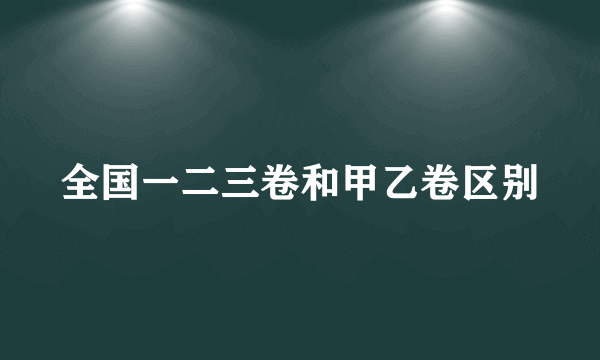 全国一二三卷和甲乙卷区别